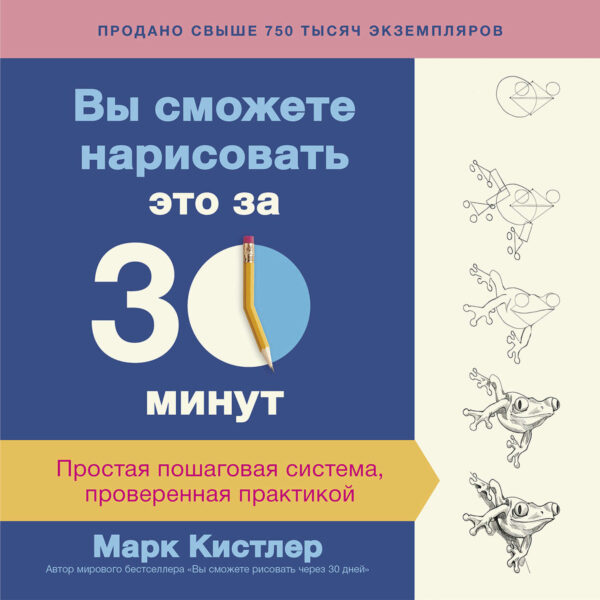 ПРОДАНО СВЫШЕ 750 ТЫСЯЧ ЭКЗЕМПЛЯРОВ

Вы сможете нарисовать это за 30 минут

Простая пошаговая система, проверенная практикой

Марк Кистлер

Автор мирового бестселлера «Вы сможете рисовать через 30 дней»